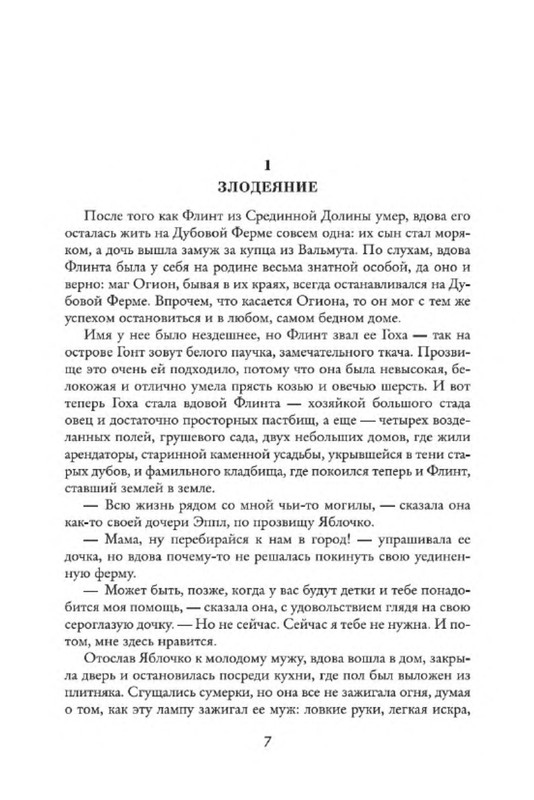 1
ЗЛОДЕЯНИЕ

После того как Флинт из Срединной Долины умер, вдова его осталась жить на Дубовой Ферме совсем одна: их сын стал моряком, а дочь вышла замуж за купца из Вальмута. По слухам, вдова Флинта была у себя на родине весьма знатной особой, да оно и верно: маг Огион, бывая в их краях, всегда останавливался на Дубовой Ферме. Впрочем, что касается Огиона, то он мог с тем же успехом остановиться и в любом, самом бедном доме.

Имя у нее было нездешнее, но Флинт звал ее Гоха — так на острове Гонт зовут белого паучка, замечательного ткача. Прозвище это очень ей подходило, потому что она была невысокая, белокожая и отлично умела прясть козью и овечью шерсть. И вот теперь Гоха стала вдовой Флинта — хозяйкой большого стада овец и достаточно просторных пастбищ, а еще — четырех возделанных полей, грушевого сада, двух небольших домов, где жили арендаторы, старинной каменной усадьбы, укрывшейся в тени старых дубов, и фамильного кладбища, где покоился теперь и Флинт, ставший землей в земле.

— Всю жизнь рядом со мной чьи-то могилы, — сказала она как-то своей дочери Эппл, по прозвищу Яблочко.

— Мама, ну перебирайся к нам в город! — упрашивала ее дочка, но вдова почему-то не решалась покинуть свою уединенную ферму.

— Может быть, позже, когда у вас будут детки и тебе понадобится моя помощь, — сказала она, с удовольствием глядя на свою сероглазую дочку. — Но не сейчас. Сейчас я тебе не нужна. И потом, мне здесь нравится.

Отослав Яблочко к молодому мужу, вдова вошла в дом, закрыла дверь и остановилась посреди кухни, где пол был выложен из плитняка. Сгущались сумерки, но она все не зажигала огня, думая о том, как эту лампу зажигал ее муж: ловкие руки, легкая искра,

7